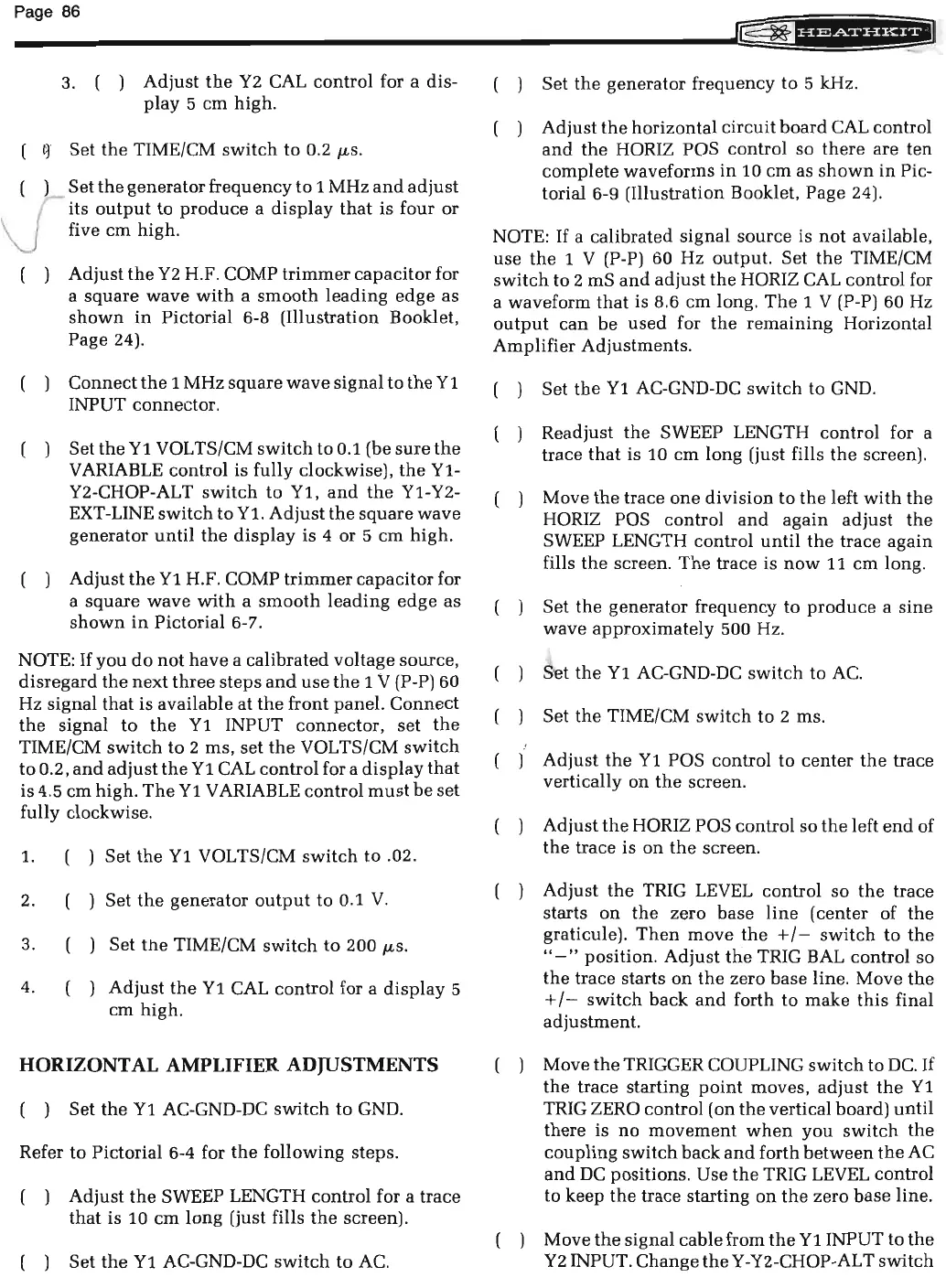 Page 86

HEATHKIT

3. ( ) Adjust the Y2 CAL control for a display 5 cm high.

( ) Set the TIME/CM switch to 0.2 $\mu$s.

( ) Set the generator frequency to 1 MHz and adjust its output to produce a display that is four or five cm high.

( ) Adjust the Y2 H.F. COMP trimmer capacitor for a square wave with a smooth leading edge as shown in Pictorial 6-8 (Illustration Booklet, Page 24).

( ) Connect the 1 MHz square wave signal to the Y1 INPUT connector.

( ) Set the Y1 VOLTS/CM switch to 0.1 (be sure the VARIABLE control is fully clockwise), the Y1-Y2-CHOP-ALT switch to Y1, and the Y1-Y2-EXT-LINE switch to Y1. Adjust the square wave generator until the display is 4 or 5 cm high.

( ) Adjust the Y1 H.F. COMP trimmer capacitor for a square wave with a smooth leading edge as shown in Pictorial 6-7.

NOTE: If you do not have a calibrated voltage source, disregard the next three steps and use the 1 V (P-P) 60 Hz signal that is available at the front panel. Connect the signal to the Y1 INPUT connector, set the TIME/CM switch to 2 ms, set the VOLTS/CM switch to 0.2, and adjust the Y1 CAL control for a display that is 4.5 cm high. The Y1 VARIABLE control must be set fully clockwise.

1. ( ) Set the Y1 VOLTS/CM switch to .02.

2. ( ) Set the generator output to 0.1 V.

3. ( ) Set the TIME/CM switch to 200 $\mu$s.

4. ( ) Adjust the Y1 CAL control for a display 5 cm high.

HORIZONTAL AMPLIFIER ADJUSTMENTS

( ) Set the Y1 AC-GND-DC switch to GND.

Refer to Pictorial 6-4 for the following steps.

( ) Adjust the SWEEP LENGTH control for a trace that is 10 cm long (just fills the screen).

( ) Set the Y1 AC-GND-DC switch to AC.

( ) Set the generator frequency to 5 kHz.

( ) Adjust the horizontal circuit board CAL control and the HORIZ POS control so there are ten complete waveforms in 10 cm as shown in Pictorial 6-9 (Illustration Booklet, Page 24).

NOTE: If a calibrated signal source is not available, use the 1 V (P-P) 60 Hz output. Set the TIME/CM switch to 2 mS and adjust the HORIZ CAL control for a waveform that is 8.6 cm long. The 1 V (P-P) 60 Hz output can be used for the remaining Horizontal Amplifier Adjustments.

( ) Set the Y1 AC-GND-DC switch to GND.

( ) Readjust the SWEEP LENGTH control for a trace that is 10 cm long (just fills the screen).

( ) Move the trace one division to the left with the HORIZ POS control and again adjust the SWEEP LENGTH control until the trace again fills the screen. The trace is now 11 cm long.

( ) Set the generator frequency to produce a sine wave approximately 500 Hz.

( ) Set the Y1 AC-GND-DC switch to AC.

( ) Set the TIME/CM switch to 2 ms.

( ) Adjust the Y1 POS control to center the trace vertically on the screen.

( ) Adjust the HORIZ POS control so the left end of the trace is on the screen.

( ) Adjust the TRIG LEVEL control so the trace starts on the zero base line (center of the graticule). Then move the +/− switch to the "−" position. Adjust the TRIG BAL control so the trace starts on the zero base line. Move the +/− switch back and forth to make this final adjustment.

( ) Move the TRIGGER COUPLING switch to DC. If the trace starting point moves, adjust the Y1 TRIG ZERO control (on the vertical board) until there is no movement when you switch the coupling switch back and forth between the AC and DC positions. Use the TRIG LEVEL control to keep the trace starting on the zero base line.

( ) Move the signal cable from the Y1 INPUT to the Y2 INPUT. Change the Y-Y2-CHOP-ALT switch